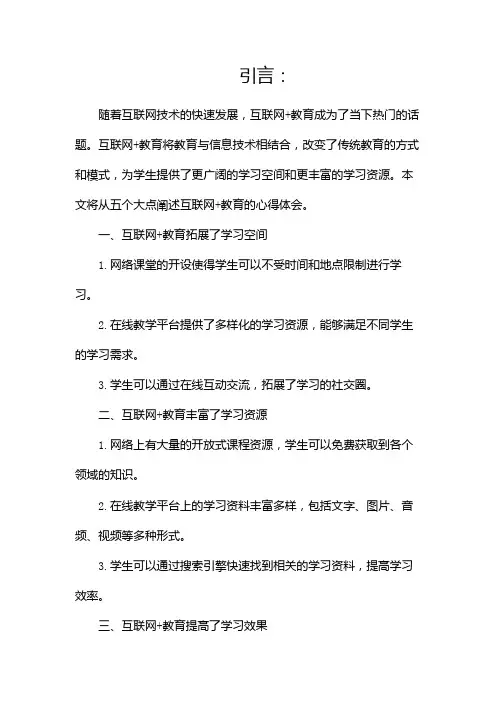 引言：

随着互联网技术的快速发展，互联网+教育成为了当下热门的话题。互联网+教育将教育与信息技术相结合，改变了传统教育的方式和模式，为学生提供了更广阔的学习空间和更丰富的学习资源。本文将从五个大点阐述互联网+教育的心得体会。

一、互联网+教育拓展了学习空间

1. 网络课堂的开设使得学生可以不受时间和地点限制进行学习。

2. 在线教学平台提供了多样化的学习资源，能够满足不同学生的学习需求。

3. 学生可以通过在线互动交流，拓展了学习的社交圈。

二、互联网+教育丰富了学习资源

1. 网络上有大量的开放式课程资源，学生可以免费获取到各个领域的知识。

2. 在线教学平台上的学习资料丰富多样，包括文字、图片、音频、视频等多种形式。

3. 学生可以通过搜索引擎快速找到相关的学习资料，提高学习效率。

三、互联网+教育提高了学习效果